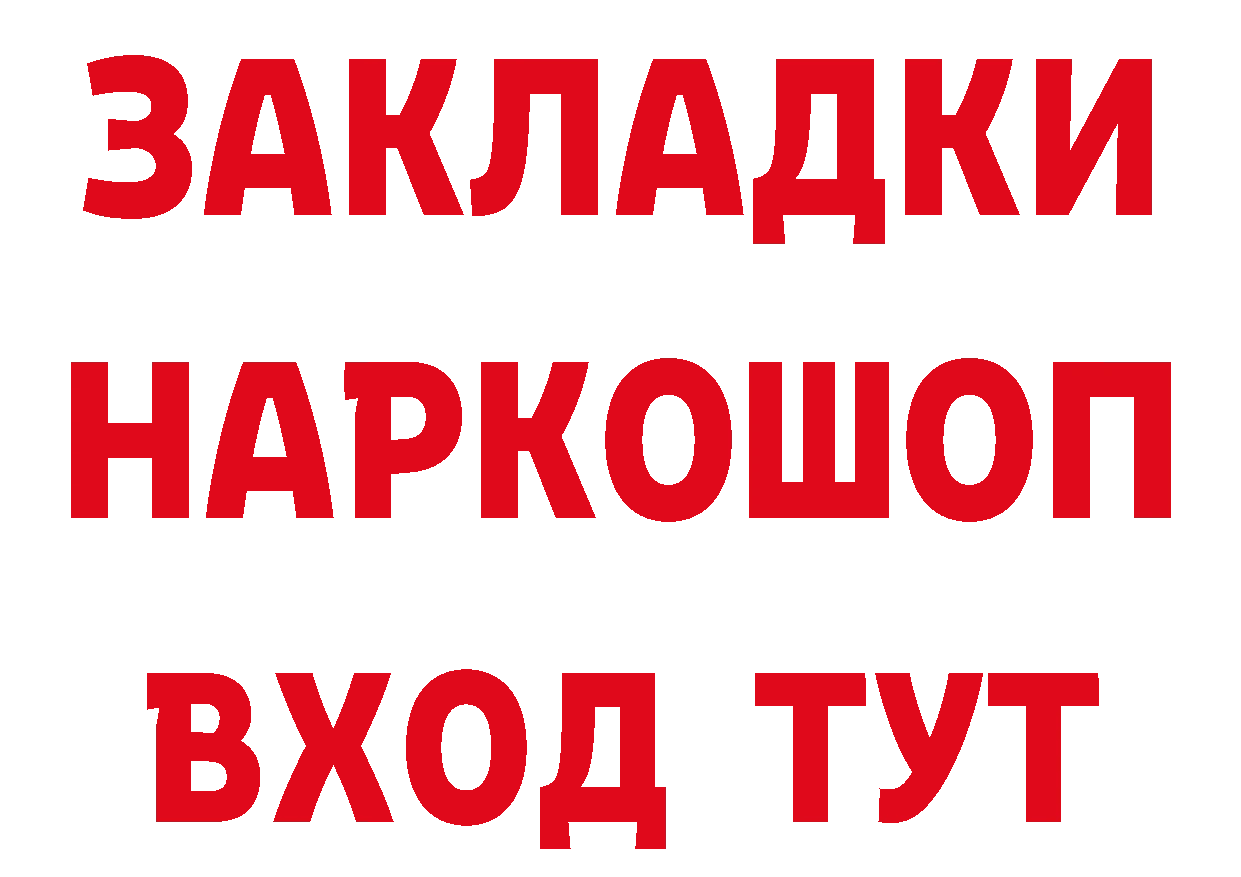 ЗАКЛАДКИ НАРКОШОП ВХОД ТУТ